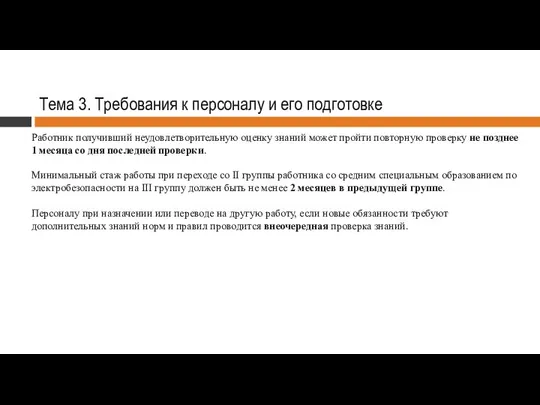 Тема 3. Требования к персоналу и его подготовке

Работник получивший неудовлетворительную оценку знаний может пройти повторную проверку не позднее 1 месяца со дня последней проверки.

Минимальный стаж работы при переходе со II группы работника со средним специальным образованием по электробезопасности на III группу должен быть не менее 2 месяцев в предыдущей группе.

Персоналу при назначении или переводе на другую работу, если новые обязанности требуют дополнительных знаний норм и правил проводится внеочередная проверка знаний.